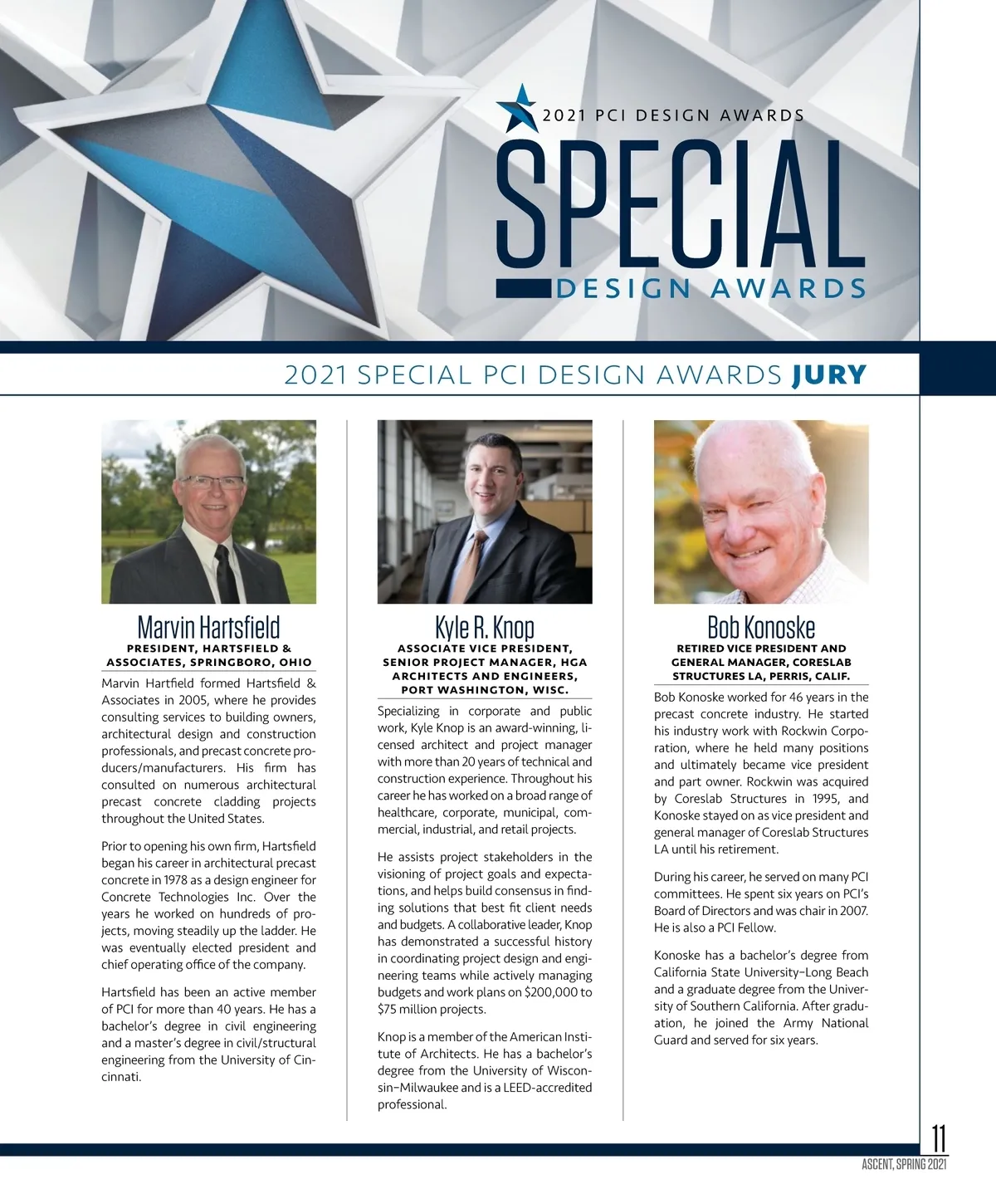 2021 PCI DESIGN AWARDS
SPECIAL
DESIGN AWARDS

2021 SPECIAL PCI DESIGN AWARDS JURY

Marvin Hartsfield
PRESIDENT, HARTSFIELD & ASSOCIATES, SPRINGBORO, OHIO

Marvin Hartfield formed Hartsfield & Associates in 2005, where he provides consulting services to building owners, architectural design and construction professionals, and precast concrete producers/manufacturers. His firm has consulted on numerous architectural precast concrete cladding projects throughout the United States.

Prior to opening his own firm, Hartsfield began his career in architectural precast concrete in 1978 as a design engineer for Concrete Technologies Inc. Over the years he worked on hundreds of projects, moving steadily up the ladder. He was eventually elected president and chief operating office of the company.

Hartsfield has been an active member of PCI for more than 40 years. He has a bachelor's degree in civil engineering and a master's degree in civil/structural engineering from the University of Cincinnati.

Kyle R. Knop
ASSOCIATE VICE PRESIDENT, SENIOR PROJECT MANAGER, HGA ARCHITECTS AND ENGINEERS, PORT WASHINGTON, WISC.

Specializing in corporate and public work, Kyle Knop is an award-winning, licensed architect and project manager with more than 20 years of technical and construction experience. Throughout his career he has worked on a broad range of healthcare, corporate, municipal, commercial, industrial, and retail projects.

He assists project stakeholders in the visioning of project goals and expectations, and helps build consensus in finding solutions that best fit client needs and budgets. A collaborative leader, Knop has demonstrated a successful history in coordinating project design and engineering teams while actively managing budgets and work plans on $200,000 to $75 million projects.

Knop is a member of the American Institute of Architects. He has a bachelor's degree from the University of Wisconsin–Milwaukee and is a LEED-accredited professional.

Bob Konoske
RETIRED VICE PRESIDENT AND GENERAL MANAGER, CORESLAB STRUCTURES LA, PERRIS, CALIF.

Bob Konoske worked for 46 years in the precast concrete industry. He started his industry work with Rockwin Corporation, where he held many positions and ultimately became vice president and part owner. Rockwin was acquired by Coreslab Structures in 1995, and Konoske stayed on as vice president and general manager of Coreslab Structures LA until his retirement.

During his career, he served on many PCI committees. He spent six years on PCI's Board of Directors and was chair in 2007. He is also a PCI Fellow.

Konoske has a bachelor's degree from California State University–Long Beach and a graduate degree from the University of Southern California. After graduation, he joined the Army National Guard and served for six years.

11
ASCENT, SPRING 2021